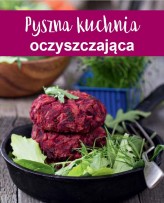 Pyszna kuchnia
oczyszczająca